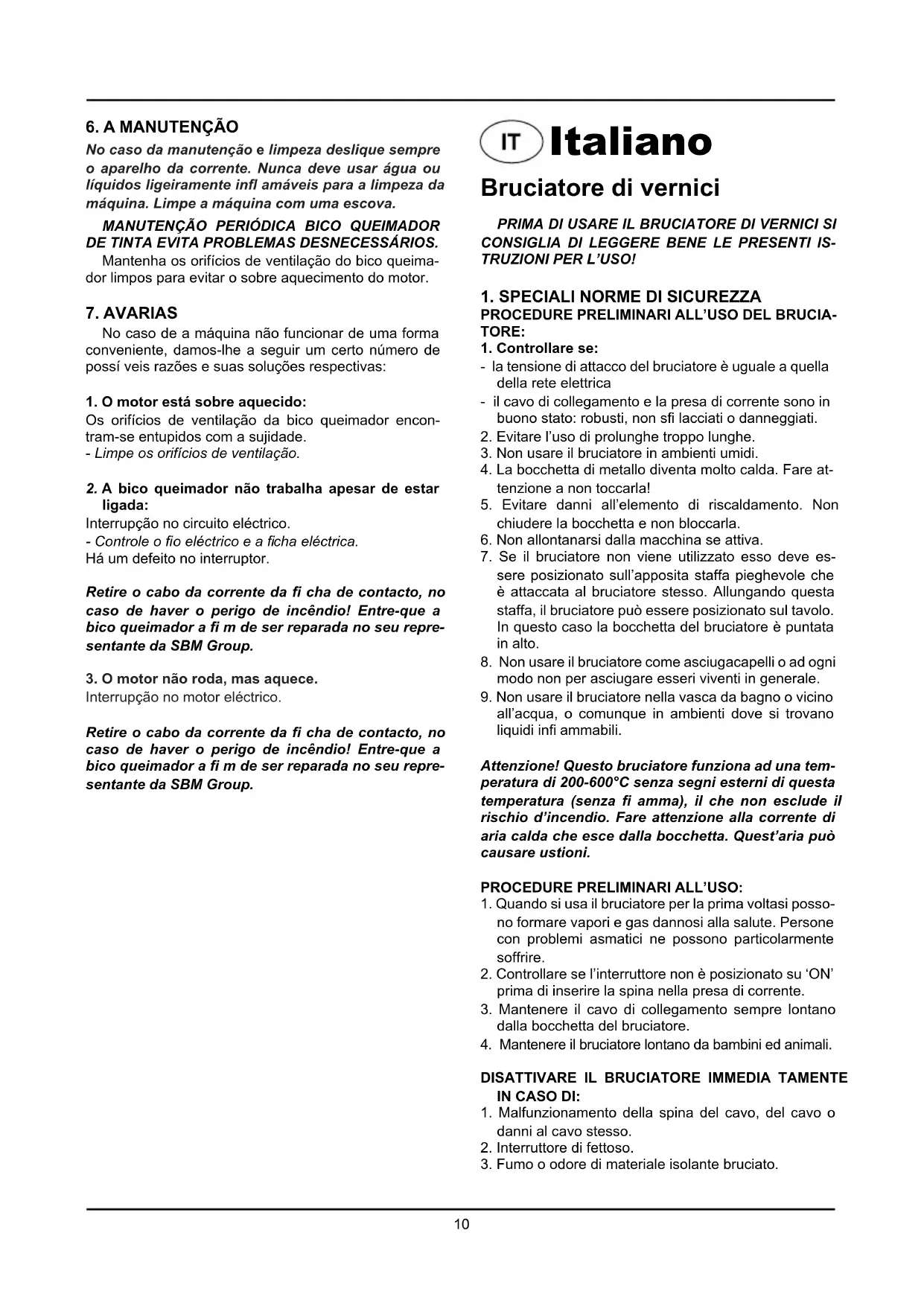 6. A MANUTENÇÃO

No caso da manutenção e limpeza deslique sempre o aparelho da corrente. Nunca deve usar água ou líquidos ligeiramente infl amáveis para a limpeza da máquina. Limpe a máquina com uma escova.

MANUTENÇÃO PERIÓDICA BICO QUEIMADOR DE TINTA EVITA PROBLEMAS DESNECESSÁRIOS.

Mantenha os orifícios de ventilação do bico queimador limpos para evitar o sobre aquecimento do motor.

7. AVARIAS

No caso de a máquina não funcionar de uma forma conveniente, damos-lhe a seguir um certo número de possí veis razões e suas soluções respectivas:

1. O motor está sobre aquecido:
Os orifícios de ventilação da bico queimador encontram-se entupidos com a sujidade.
- Limpe os orifícios de ventilação.

2. A bico queimador não trabalha apesar de estar ligada:
Interrupção no circuito eléctrico.
- Controle o fio eléctrico e a ficha eléctrica.
Há um defeito no interruptor.

Retire o cabo da corrente da fi cha de contacto, no caso de haver o perigo de incêndio! Entre-que a bico queimador a fi m de ser reparada no seu representante da SBM Group.

3. O motor não roda, mas aquece.
Interrupção no motor eléctrico.

Retire o cabo da corrente da fi cha de contacto, no caso de haver o perigo de incêndio! Entre-que a bico queimador a fi m de ser reparada no seu representante da SBM Group.

IT Italiano

Bruciatore di vernici

PRIMA DI USARE IL BRUCIATORE DI VERNICI SI CONSIGLIA DI LEGGERE BENE LE PRESENTI ISTRUZIONI PER L'USO!

1. SPECIALI NORME DI SICUREZZA
PROCEDURE PRELIMINARI ALL'USO DEL BRUCIATORE:
1. Controllare se:
- la tensione di attacco del bruciatore è uguale a quella della rete elettrica
- il cavo di collegamento e la presa di corrente sono in buono stato: robusti, non sfi lacciati o danneggiati.
2. Evitare l'uso di prolunghe troppo lunghe.
3. Non usare il bruciatore in ambienti umidi.
4. La bocchetta di metallo diventa molto calda. Fare attenzione a non toccarla!
5. Evitare danni all'elemento di riscaldamento. Non chiudere la bocchetta e non bloccarla.
6. Non allontanarsi dalla macchina se attiva.
7. Se il bruciatore non viene utilizzato esso deve essere posizionato sull'apposita staffa pieghevole che è attaccata al bruciatore stesso. Allungando questa staffa, il bruciatore può essere posizionato sul tavolo. In questo caso la bocchetta del bruciatore è puntata in alto.
8. Non usare il bruciatore come asciugacapelli o ad ogni modo non per asciugare esseri viventi in generale.
9. Non usare il bruciatore nella vasca da bagno o vicino all'acqua, o comunque in ambienti dove si trovano liquidi infi ammabili.

Attenzione! Questo bruciatore funziona ad una temperatura di 200-600°C senza segni esterni di questa temperatura (senza fi amma), il che non esclude il rischio d'incendio. Fare attenzione alla corrente di aria calda che esce dalla bocchetta. Quest'aria può causare ustioni.

PROCEDURE PRELIMINARI ALL'USO:
1. Quando si usa il bruciatore per la prima voltasi possono formare vapori e gas dannosi alla salute. Persone con problemi asmatici ne possono particolarmente soffrire.
2. Controllare se l'interruttore non è posizionato su 'ON' prima di inserire la spina nella presa di corrente.
3. Mantenere il cavo di collegamento sempre lontano dalla bocchetta del bruciatore.
4. Mantenere il bruciatore lontano da bambini ed animali.

DISATTIVARE IL BRUCIATORE IMMEDIA TAMENTE IN CASO DI:
1. Malfunzionamento della spina del cavo, del cavo o danni al cavo stesso.
2. Interruttore di fettoso.
3. Fumo o odore di materiale isolante bruciato.

10